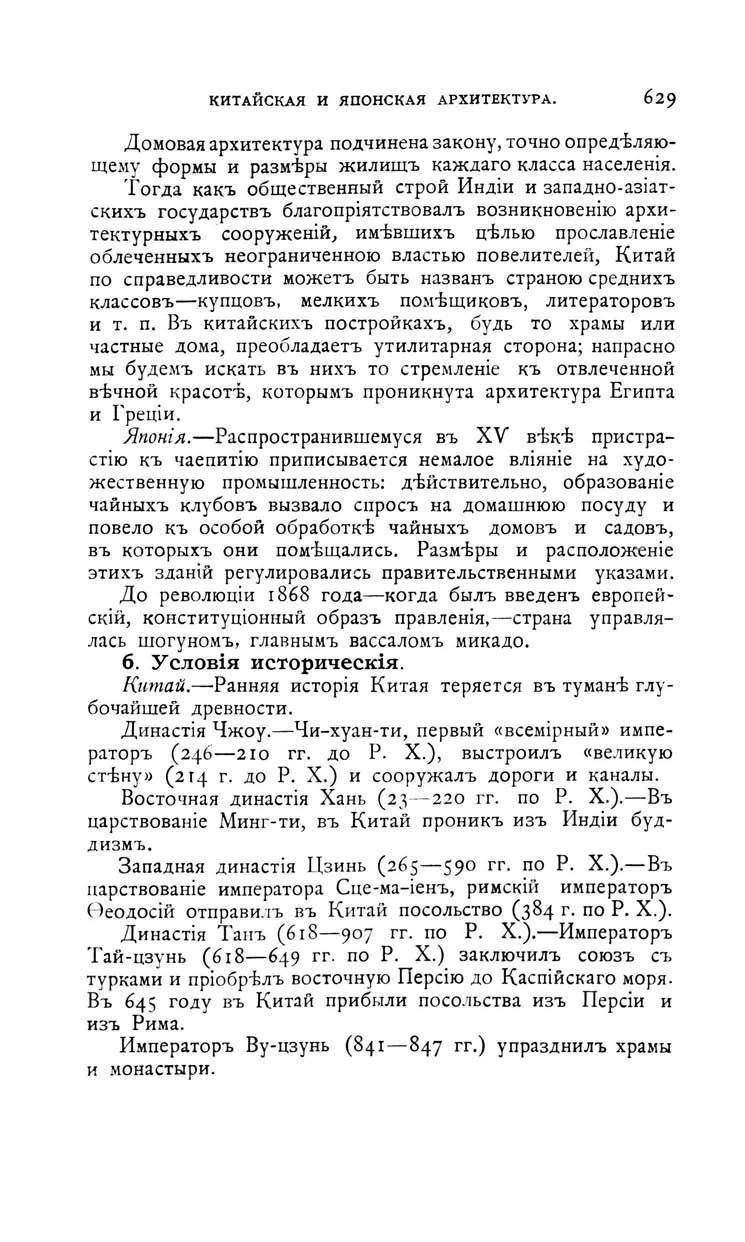 КИТАЙСКАЯ И ЯПОНСКАЯ АРХИТЕКТУРА. 629

Домовая архитектура подчинена закону, точно опредѣляющему формы и размѣры жилищъ каждаго класса населенія.

Тогда какъ общественный строй Индіи и западно-азіатскихъ государствъ благопріятствовалъ возникновенію архитектурныхъ сооруженій, имѣвшихъ цѣлью прославленіе облеченныхъ неограниченною властью повелителей, Китай по справедливости можетъ быть названъ страною среднихъ классовъ—купцовъ, мелкихъ помѣщиковъ, литераторовъ и т. п. Въ китайскихъ постройкахъ, будь то храмы или частные дома, преобладаетъ утилитарная сторона; напрасно мы будемъ искать въ нихъ то стремленіе къ отвлеченной вѣчной красотѣ, которымъ проникнута архитектура Египта и Греціи.

Японія.—Распространившемуся въ XV вѣкѣ пристрастію къ чаепитію приписывается немалое вліяніе на художественную промышленность: дѣйствительно, образованіе чайныхъ клубовъ вызвало спросъ на домашнюю посуду и повело къ особой обработкѣ чайныхъ домовъ и садовъ, въ которыхъ они помѣщались. Размѣры и расположеніе этихъ зданій регулировались правительственными указами. До революціи 1868 года—когда былъ введенъ европейскій, конституціонный образъ правленія,—страна управлялась шогуномъ, главнымъ вассаломъ микадо.

6. Условія историческія.

Китай.—Ранняя исторія Китая теряется въ туманѣ глубочайшей древности.

Династія Чжоу.—Чи-хуан-ти, первый «всемірный» императоръ (246—210 гг. до Р. Х.), выстроилъ «великую стѣну» (214 г. до Р. Х.) и сооружалъ дороги и каналы.

Восточная династія Хань (23—220 гг. по Р. Х.).—Въ царствованіе Минг-ти, въ Китай проникъ изъ Индіи буддизмъ.

Западная династія Цзинь (265—590 гг. по Р. Х.).—Въ царствованіе императора Сце-ма-іенъ, римскій императоръ Ѳеодосій отправилъ въ Китай посольство (384 г. по Р. Х.).

Династія Танъ (618—907 гг. по Р. Х.).—Императоръ Тай-цзунь (618—649 гг. по Р. Х.) заключилъ союзъ съ турками и пріобрѣлъ восточную Персію до Каспійскаго моря. Въ 645 году въ Китай прибыли посольства изъ Персіи и изъ Рима.

Императоръ Ву-цзунь (841—847 гг.) упразднилъ храмы и монастыри.